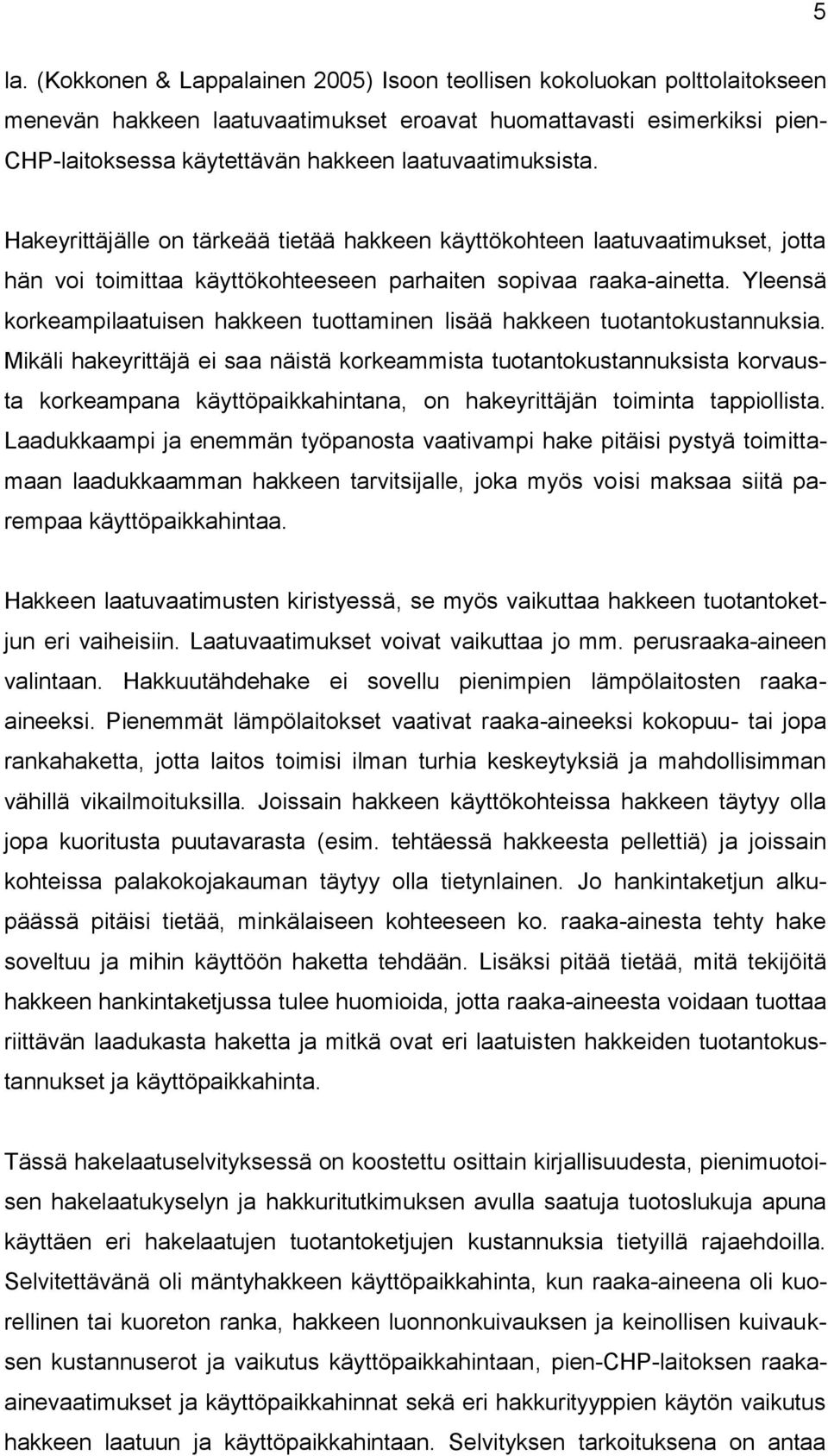 5

la. (Kokkonen & Lappalainen 2005) Isoon teollisen kokoluokan polttolaitokseen menevän hakkeen laatuvaatimukset eroavat huomattavasti esimerkiksi pien-CHP-laitoksessa käytettävän hakkeen laatuvaatimuksista.

Hakeyrittäjälle on tärkeää tietää hakkeen käyttökohteen laatuvaatimukset, jotta hän voi toimittaa käyttökohteeseen parhaiten sopivaa raaka-ainetta. Yleensä korkeampilaatuisen hakkeen tuottaminen lisää hakkeen tuotantokustannuksia. Mikäli hakeyrittäjä ei saa näistä korkeammista tuotantokustannuksista korvausta korkeampana käyttöpaikkahintana, on hakeyrittäjän toiminta tappiollista. Laadukkaampi ja enemmän työpanosta vaativampi hake pitäisi pystyä toimittamaan laadukkaamman hakkeen tarvitsijalle, joka myös voisi maksaa siitä parempaa käyttöpaikkahintaa.

Hakkeen laatuvaatimusten kiristyessä, se myös vaikuttaa hakkeen tuotantoketjun eri vaiheisiin. Laatuvaatimukset voivat vaikuttaa jo mm. perusraaka-aineen valintaan. Hakkuutähdehake ei sovellu pienimpien lämpölaitosten raaka-aineeksi. Pienemmät lämpölaitokset vaativat raaka-aineeksi kokopuu- tai jopa rankahaketta, jotta laitos toimisi ilman turhia keskeytyksiä ja mahdollisimman vähillä vikailmoituksilla. Joissain hakkeen käyttökohteissa hakkeen täytyy olla jopa kuoritusta puutavarasta (esim. tehtäessä hakkeesta pellettiä) ja joissain kohteissa palakokojakauman täytyy olla tietynlainen. Jo hankintaketjun alkupäässä pitäisi tietää, minkälaiseen kohteeseen ko. raaka-ainesta tehty hake soveltuu ja mihin käyttöön haketta tehdään. Lisäksi pitää tietää, mitä tekijöitä hakkeen hankintaketjussa tulee huomioida, jotta raaka-aineesta voidaan tuottaa riittävän laadukasta haketta ja mitkä ovat eri laatuisten hakkeiden tuotantokustannukset ja käyttöpaikkahinta.

Tässä hakelaatuselvityksessä on koostettu osittain kirjallisuudesta, pienimuotoisen hakelaatukyselyn ja hakkuritutkimuksen avulla saatuja tuotoslukuja apuna käyttäen eri hakelaatujen tuotantoketjujen kustannuksia tietyillä rajaehdoilla. Selvitettävänä oli mäntyhakkeen käyttöpaikkahinta, kun raaka-aineena oli kuorellinen tai kuoreton ranka, hakkeen luonnonkuivauksen ja keinollisen kuivauksen kustannuserot ja vaikutus käyttöpaikkahintaan, pien-CHP-laitoksen raaka-ainevaatimukset ja käyttöpaikkahinnat sekä eri hakkurityyppien käytön vaikutus hakkeen laatuun ja käyttöpaikkahintaan. Selvityksen tarkoituksena on antaa